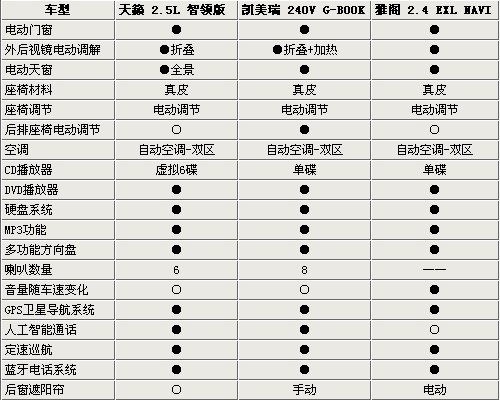 | 车型 | 天籁 2.5L 智领版 | 凯美瑞 240V G-BOOK | 雅阁 2.4 EXL NAVI |
|---|---|---|---|
| 电动门窗 | ● | ● | ● |
| 外后视镜电动调解 | ●折叠 | ●折叠+加热 | ● |
| 电动天窗 | ●全景 | ● | ● |
| 座椅材料 | 真皮 | 真皮 | 真皮 |
| 座椅调节 | 电动调节 | 电动调节 | 电动调节 |
| 后排座椅电动调节 | ○ | ● | ○ |
| 空调 | 自动空调-双区 | 自动空调-双区 | 自动空调-双区 |
| CD播放器 | 虚拟6碟 | 单碟 | 单碟 |
| DVD播放器 | ● | ● | ● |
| 硬盘系统 | ● | ● | ● |
| MP3功能 | ● | ● | ● |
| 多功能方向盘 | ● | ● | ● |
| 喇叭数量 | 6 | 8 | —— |
| 音量随车速变化 | ○ | ○ | ● |
| GPS卫星导航系统 | ● | ● | ● |
| 人工智能通话 | ● | ● | ○ |
| 定速巡航 | ● | ● | ● |
| 蓝牙电话系统 | ● | ● | ● |
| 后窗遮阳帘 | ○ | 手动 | 电动 |